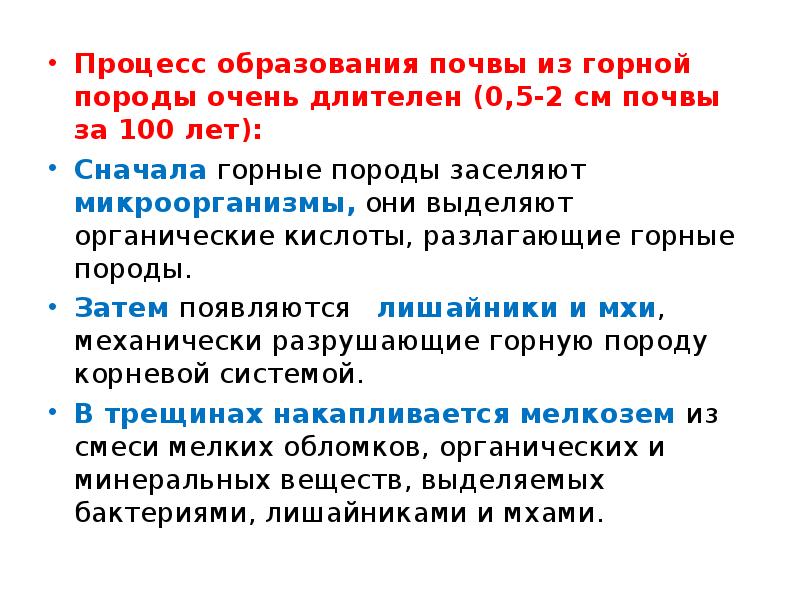 • Процесс образования почвы из горной породы очень длителен (0,5-2 см почвы за 100 лет):

• Сначала горные породы заселяют микроорганизмы, они выделяют органические кислоты, разлагающие горные породы.

• Затем появляются лишайники и мхи, механически разрушающие горную породу корневой системой.

• В трещинах накапливается мелкозем из смеси мелких обломков, органических и минеральных веществ, выделяемых бактериями, лишайниками и мхами.